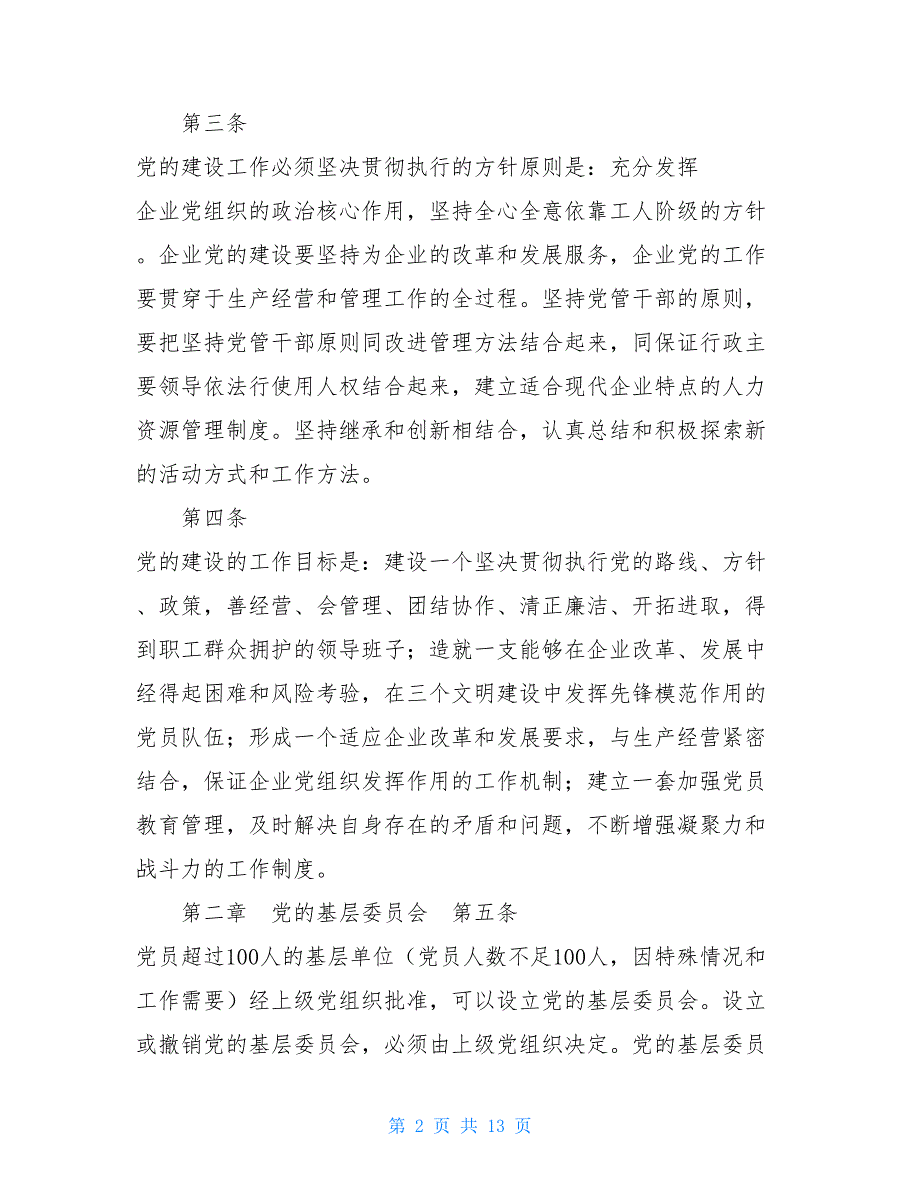 第三条

党的建设工作必须坚决贯彻执行的方针原则是：充分发挥企业党组织的政治核心作用，坚持全心全意依靠工人阶级的方针。企业党的建设要坚持为企业的改革和发展服务，企业党的工作要贯穿于生产经营和管理工作的全过程。坚持党管干部的原则，要把坚持党管干部原则同改进管理方法结合起来，同保证行政主要领导依法行使用人权结合起来，建立适合现代企业特点的人力资源管理制度。坚持继承和创新相结合，认真总结和积极探索新的活动方式和工作方法。

第四条

党的建设的工作目标是：建设一个坚决贯彻执行党的路线、方针、政策，善经营、会管理、团结协作、清正廉洁、开拓进取，得到职工群众拥护的领导班子；造就一支能够在企业改革、发展中经得起困难和风险考验，在三个文明建设中发挥先锋模范作用的党员队伍；形成一个适应企业改革和发展要求，与生产经营紧密结合，保证企业党组织发挥作用的工作机制；建立一套加强党员教育管理，及时解决自身存在的矛盾和问题，不断增强凝聚力和战斗力的工作制度。

第二章　党的基层委员会　第五条

党员超过100人的基层单位（党员人数不足100人，因特殊情况和工作需要）经上级党组织批准，可以设立党的基层委员会。设立或撤销党的基层委员会，必须由上级党组织决定。党的基层委员

第 2 页 共 13 页